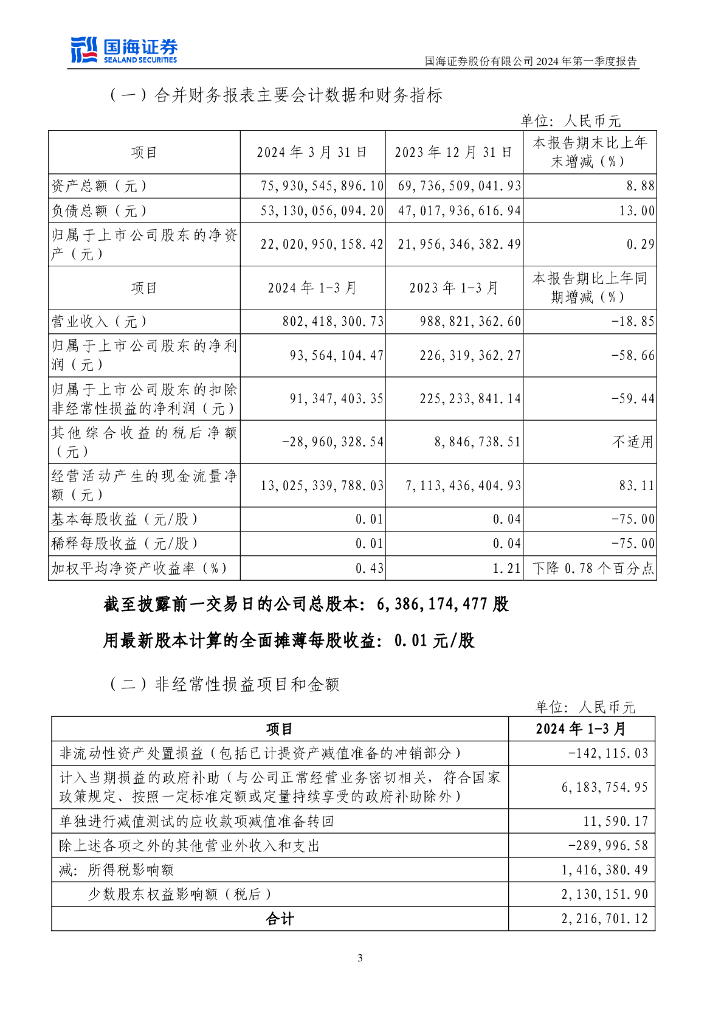 国海证券
SEALAND SECURITIES

国海证券股份有限公司 2024 年第一季度报告

（一）合并财务报表主要会计数据和财务指标

单位：人民币元

| 项目 | 2024 年 3 月 31 日 | 2023 年 12 月 31 日 | 本报告期末比上年末增减（%） |
|---|---|---|---|
| 资产总额（元） | 75,930,545,896.10 | 69,736,509,041.93 | 8.88 |
| 负债总额（元） | 53,130,056,094.20 | 47,017,936,616.94 | 13.00 |
| 归属于上市公司股东的净资产（元） | 22,020,950,158.42 | 21,956,346,382.49 | 0.29 |
| 项目 | 2024 年 1-3 月 | 2023 年 1-3 月 | 本报告期比上年同期增减（%） |
| 营业收入（元） | 802,418,300.73 | 988,821,362.60 | -18.85 |
| 归属于上市公司股东的净利润（元） | 93,564,104.47 | 226,319,362.27 | -58.66 |
| 归属于上市公司股东的扣除非经常性损益的净利润（元） | 91,347,403.35 | 225,233,841.14 | -59.44 |
| 其他综合收益的税后净额（元） | -28,960,328.54 | 8,846,738.51 | 不适用 |
| 经营活动产生的现金流量净额（元） | 13,025,339,788.03 | 7,113,436,404.93 | 83.11 |
| 基本每股收益（元/股） | 0.01 | 0.04 | -75.00 |
| 稀释每股收益（元/股） | 0.01 | 0.04 | -75.00 |
| 加权平均净资产收益率（%） | 0.43 | 1.21 | 下降 0.78 个百分点 |

截至披露前一交易日的公司总股本：6,386,174,477 股

用最新股本计算的全面摊薄每股收益：0.01 元/股

（二）非经常性损益项目和金额

单位：人民币元

| 项目 | 2024 年 1-3 月 |
|---|---|
| 非流动性资产处置损益（包括已计提资产减值准备的冲销部分） | -142,115.03 |
| 计入当期损益的政府补助（与公司正常经营业务密切相关，符合国家政策规定、按照一定标准定额或定量持续享受的政府补助除外） | 6,183,754.95 |
| 单独进行减值测试的应收款项减值准备转回 | 11,590.17 |
| 除上述各项之外的其他营业外收入和支出 | -289,996.58 |
| 减：所得税影响额 | 1,416,380.49 |
| 少数股东权益影响额（税后） | 2,130,151.90 |
| 合计 | 2,216,701.12 |

3